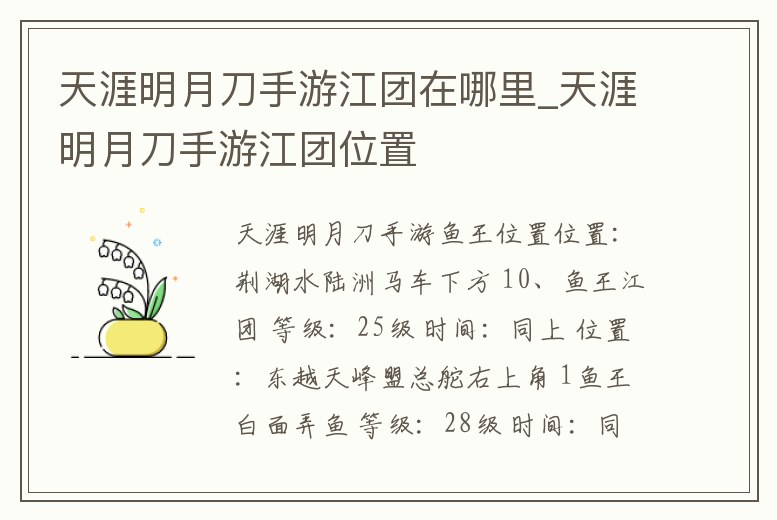 天涯明月刀手游江团在哪里_天涯明月刀手游江团位置

天涯明月刀手游鱼王位置位置：荆湖水陆洲马车下方 10、鱼王江团 等级：25级 时间：同上 位置：东越天峰盟总舵右上角 1鱼王白面弄鱼 等级：28级 时间：同